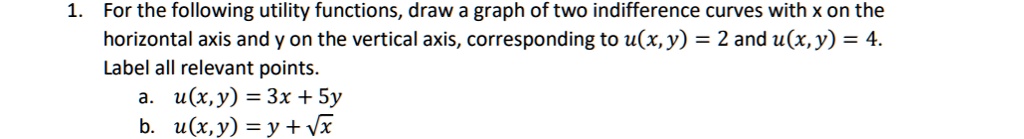 1. For the following utility functions, draw a graph of two indifference curves with x on the horizontal axis and y on the vertical axis, corresponding to $u(x, y) = 2$ and $u(x, y) = 4$. Label all relevant points.

a. $u(x, y) = 3x + 5y$

b. $u(x, y) = y + \sqrt{x}$